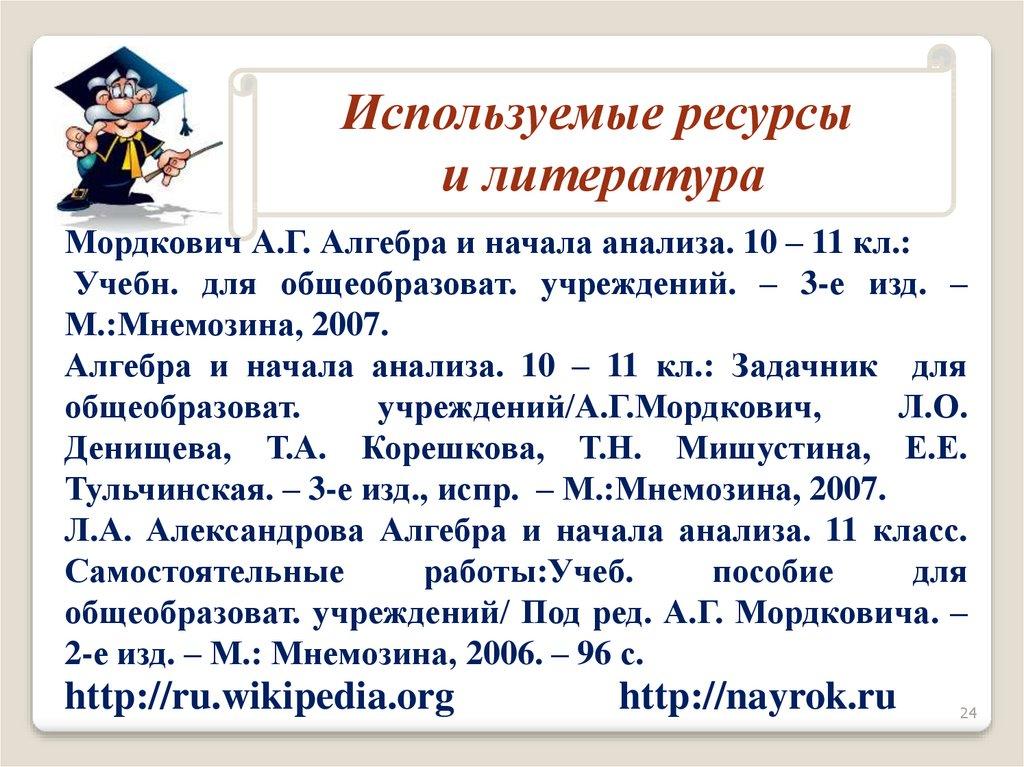 Используемые ресурсы
и литература

Мордкович А.Г. Алгебра и начала анализа. 10 – 11 кл.: Учебн. для общеобразоват. учреждений. – 3-е изд. – М.:Мнемозина, 2007.

Алгебра и начала анализа. 10 – 11 кл.: Задачник для общеобразоват. учреждений/А.Г.Мордкович, Л.О. Денищева, Т.А. Корешкова, Т.Н. Мишустина, Е.Е. Тульчинская. – 3-е изд., испр. – М.:Мнемозина, 2007.

Л.А. Александрова Алгебра и начала анализа. 11 класс. Самостоятельные работы:Учеб. пособие для общеобразоват. учреждений/ Под ред. А.Г. Мордковича. – 2-е изд. – М.: Мнемозина, 2006. – 96 с.

http://ru.wikipedia.org http://nayrok.ru

24